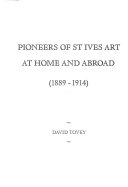 PIONEERS OF ST IVES ART AT HOME AND ABROAD

(1889 - 1914)

~

DAVID TOVEY

~